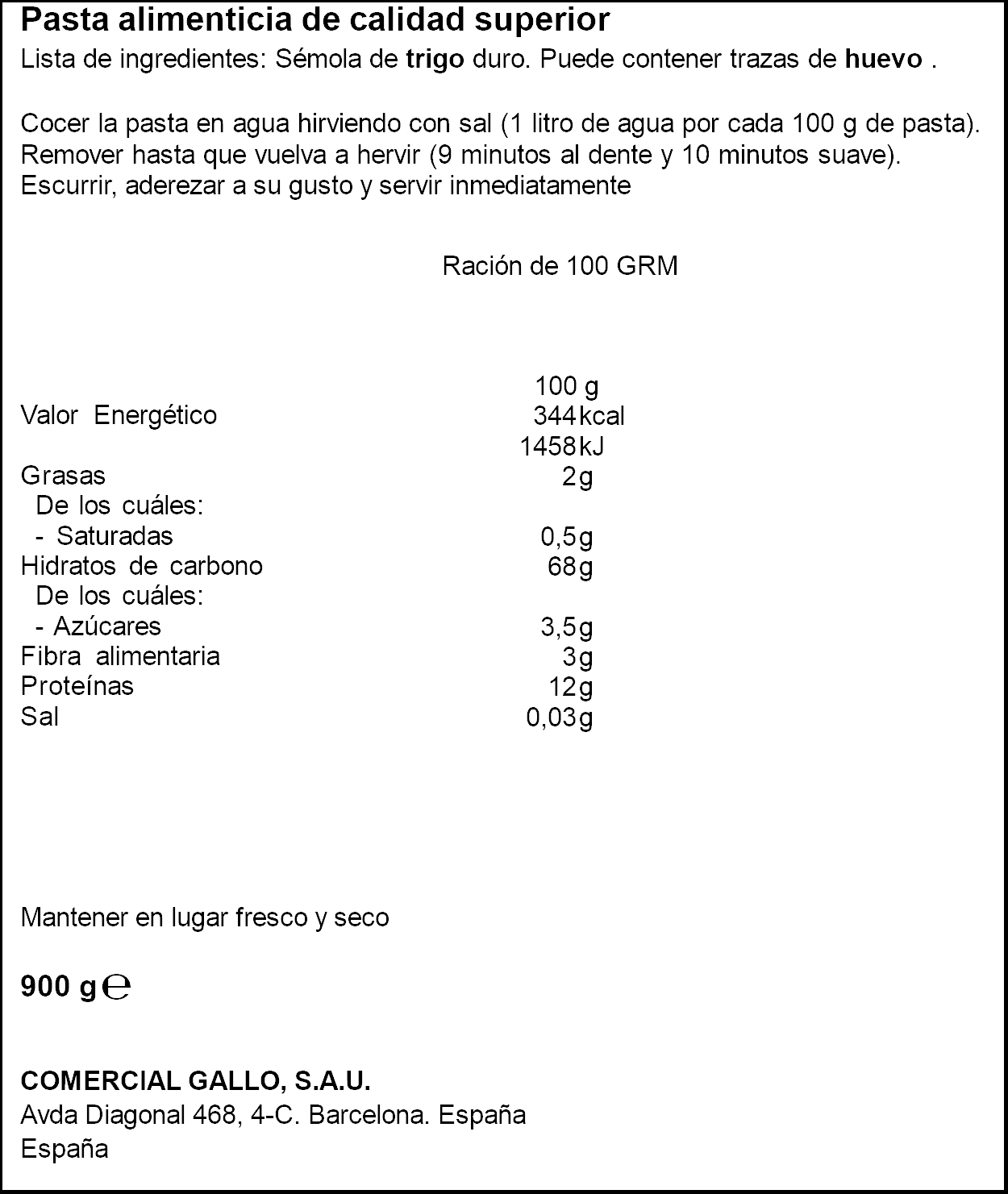 Pasta alimenticia de calidad superior
Lista de ingredientes: Sémola de trigo duro. Puede contener trazas de huevo .

Cocer la pasta en agua hirviendo con sal (1 litro de agua por cada 100 g de pasta). Remover hasta que vuelva a hervir (9 minutos al dente y 10 minutos suave). Escurrir, aderezar a su gusto y servir inmediatamente

Ración de 100 GRM

| | 100 g |
|---|---|
| Valor Energético | 344 kcal |
| | 1458 kJ |
| Grasas | 2 g |
| De los cuáles: | |
| - Saturadas | 0,5 g |
| Hidratos de carbono | 68 g |
| De los cuáles: | |
| - Azúcares | 3,5 g |
| Fibra alimentaria | 3 g |
| Proteínas | 12 g |
| Sal | 0,03 g |

Mantener en lugar fresco y seco

900 g ℮

COMERCIAL GALLO, S.A.U.
Avda Diagonal 468, 4-C. Barcelona. España
España